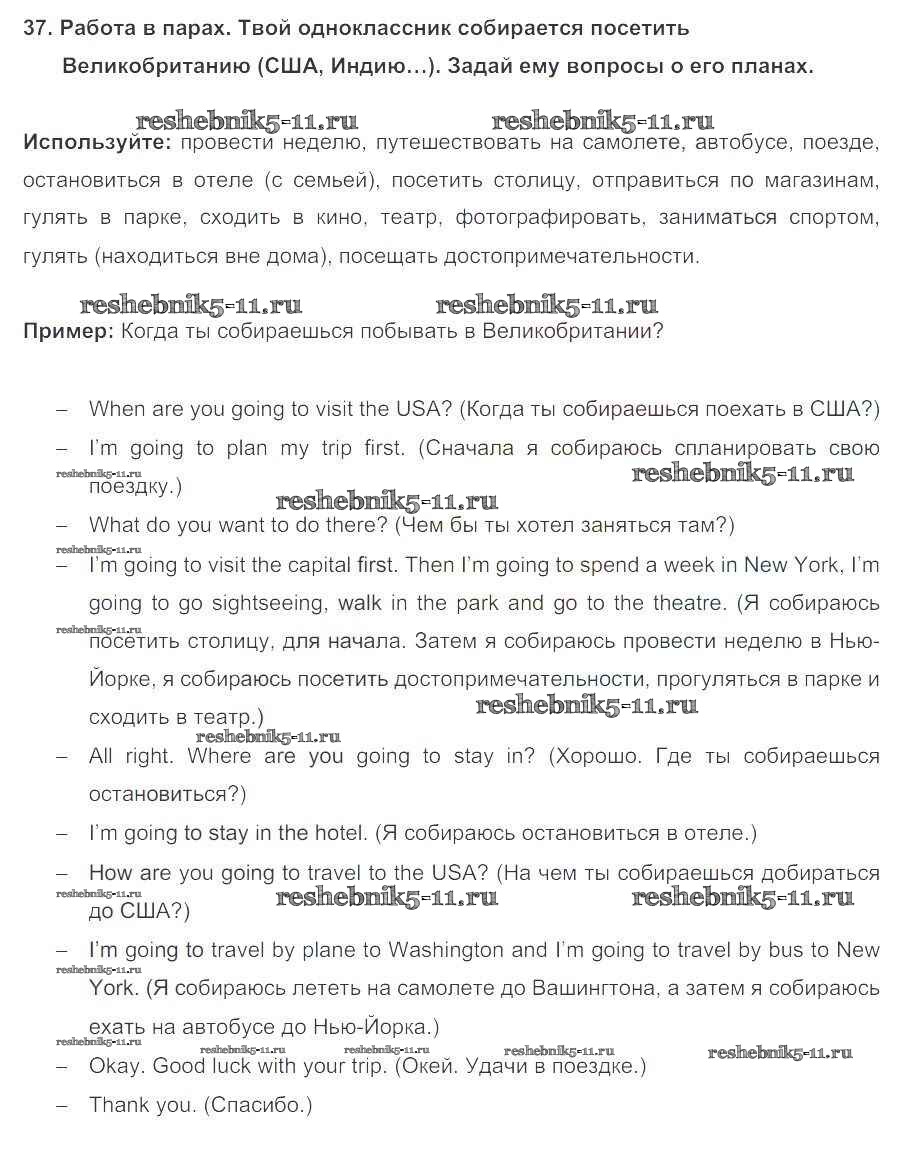 37. Работа в парах. Твой одноклассник собирается посетить Великобританию (США, Индию...). Задай ему вопросы о его планах.

reshebnik5-11.ru reshebnik5-11.ru

Используйте: провести неделю, путешествовать на самолете, автобусе, поезде, остановиться в отеле (с семьей), посетить столицу, отправиться по магазинам, гулять в парке, сходить в кино, театр, фотографировать, заниматься спортом, гулять (находиться вне дома), посещать достопримечательности.

reshebnik5-11.ru reshebnik5-11.ru

Пример: Когда ты собираешься побывать в Великобритании?

– When are you going to visit the USA? (Когда ты собираешься поехать в США?)

– I'm going to plan my trip first. (Сначала я собираюсь спланировать свою поездку.)

reshebnik5-11.ru reshebnik5-11.ru reshebnik5-11.ru

– What do you want to do there? (Чем бы ты хотел заняться там?)

reshebnik5-11.ru

– I'm going to visit the capital first. Then I'm going to spend a week in New York, I'm going to go sightseeing, walk in the park and go to the theatre. (Я собираюсь посетить столицу, для начала. Затем я собираюсь провести неделю в Нью-Йорке, я собираюсь посетить достопримечательности, прогуляться в парке и сходить в театр.)

reshebnik5-11.ru reshebnik5-11.ru reshebnik5-11.ru

– All right. Where are you going to stay in? (Хорошо. Где ты собираешься остановиться?)

– I'm going to stay in the hotel. (Я собираюсь остановиться в отеле.)

– How are you going to travel to the USA? (На чем ты собираешься добираться до США?)

reshebnik5-11.ru reshebnik5-11.ru reshebnik5-11.ru

– I'm going to travel by plane to Washington and I'm going to travel by bus to New York. (Я собираюсь лететь на самолете до Вашингтона, а затем я собираюсь ехать на автобусе до Нью-Йорка.)

reshebnik5-11.ru reshebnik5-11.ru reshebnik5-11.ru reshebnik5-11.ru reshebnik5-11.ru reshebnik5-11.ru

– Okay. Good luck with your trip. (Окей. Удачи в поездке.)

– Thank you. (Спасибо.)